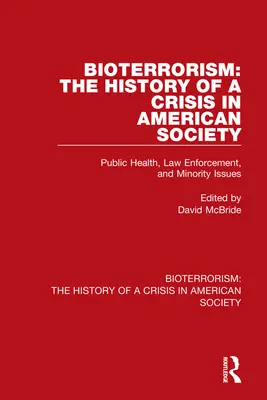 BIOTERRORISM: THE HISTORY OF A CRISIS IN AMERICAN SOCIETY

Public Health, Law Enforcement, and Minority Issues

Edited by
David McBride

BIOTERRORISM: THE HISTORY OF A CRISIS IN AMERICAN SOCIETY

ROUTLEDGE